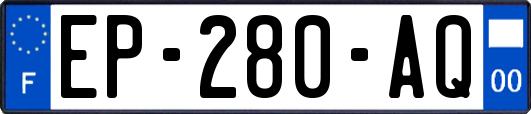 F

EP-280-AQ

00